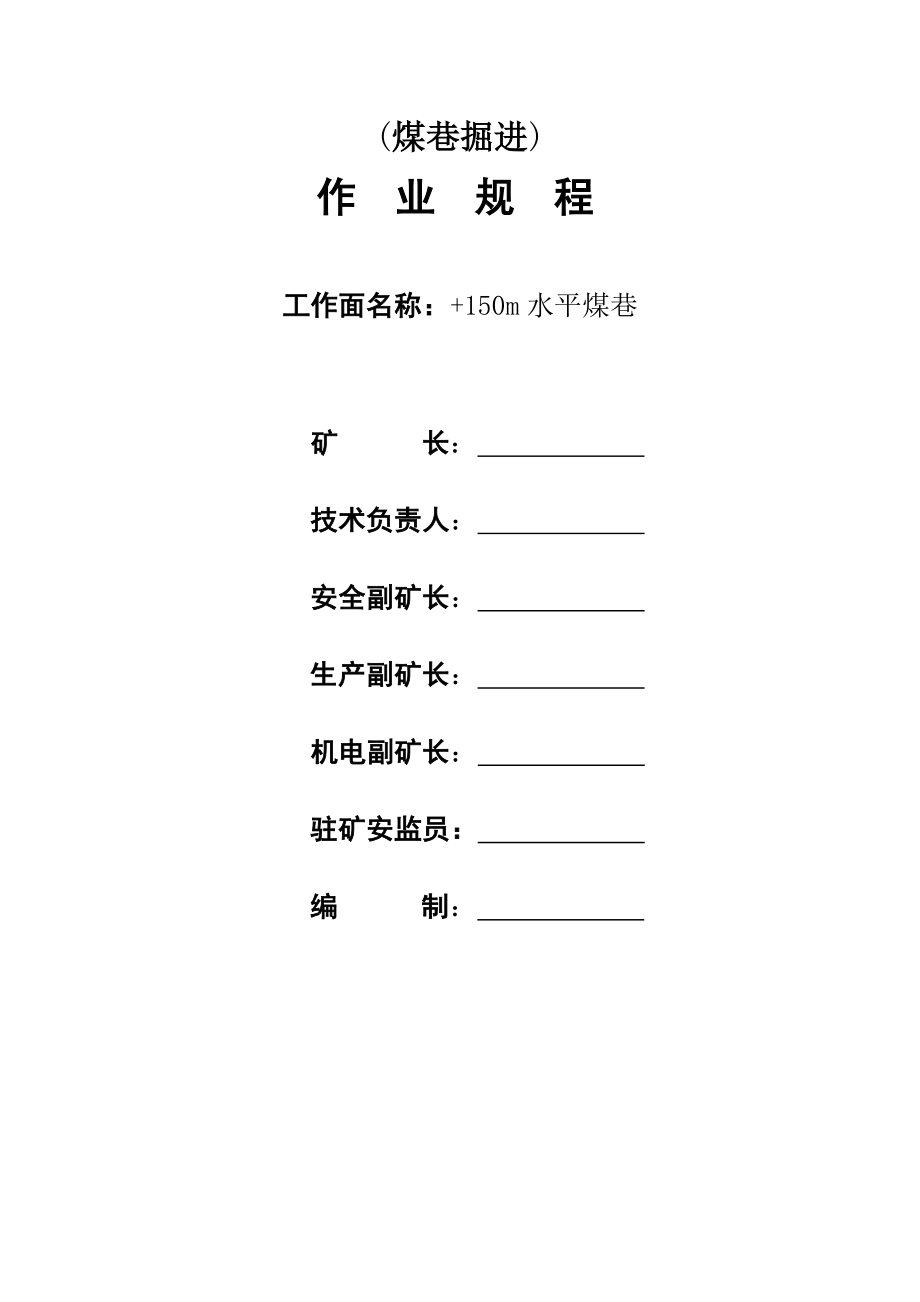 (煤巷掘进)

作 业 规 程

工作面名称：+150m 水平煤巷

矿 长：____________

技术负责人：____________

安全副矿长：____________

生产副矿长：____________

机电副矿长：____________

驻矿安监员：____________

编 制：____________